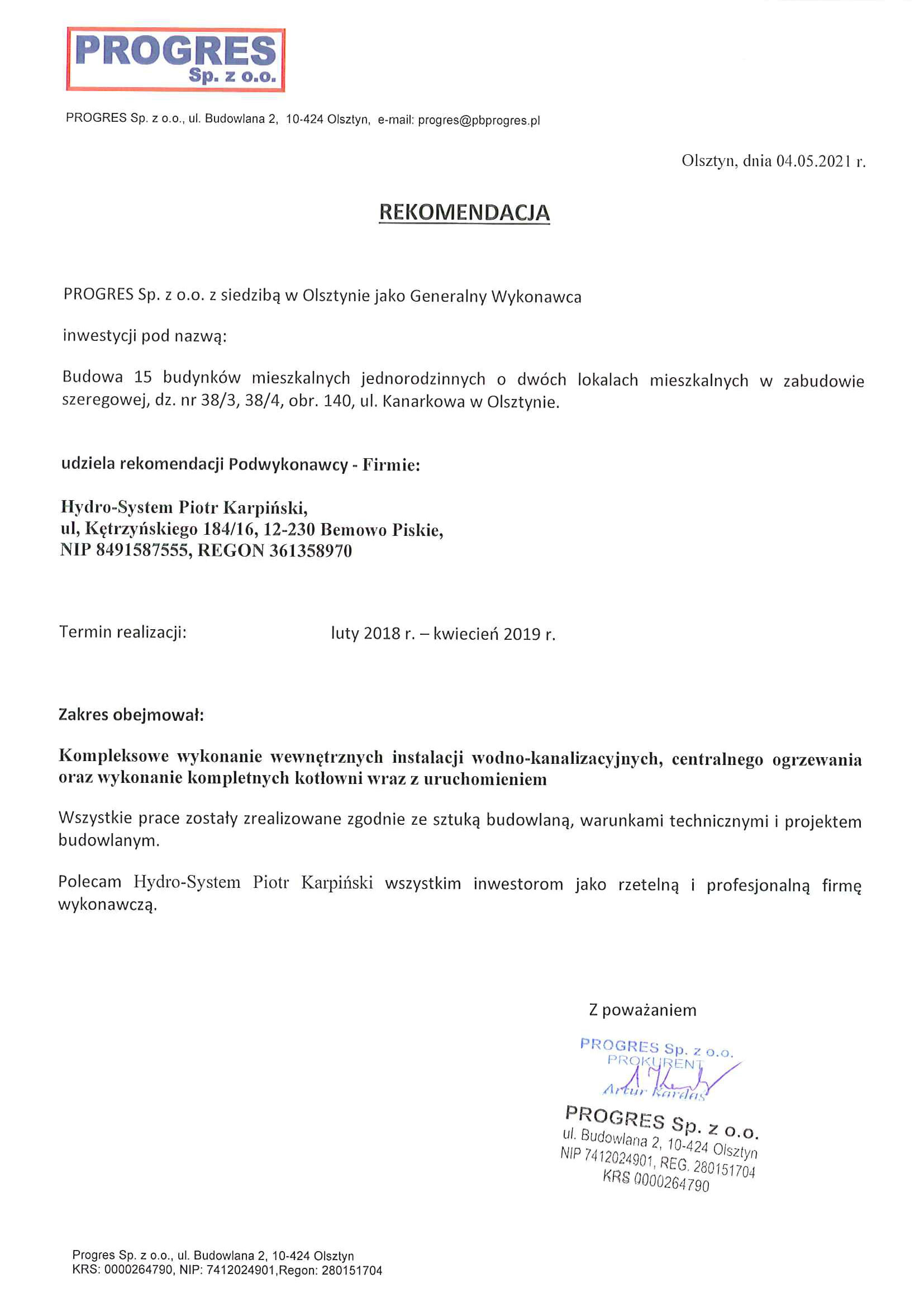 PROGRES Sp. z o.o.

PROGRES Sp. z o.o., ul. Budowlana 2, 10-424 Olsztyn, e-mail: progres@pbprogres.pl

Olsztyn, dnia 04.05.2021 r.

REKOMENDACJA

PROGRES Sp. z o.o. z siedzibą w Olsztynie jako Generalny Wykonawca

inwestycji pod nazwą:

Budowa 15 budynków mieszkalnych jednorodzinnych o dwóch lokalach mieszkalnych w zabudowie szeregowej, dz. nr 38/3, 38/4, obr. 140, ul. Kanarkowa w Olsztynie.

udziela rekomendacji Podwykonawcy - Firmie:

Hydro-System Piotr Karpiński,
ul, Kętrzyńskiego 184/16, 12-230 Bemowo Piskie,
NIP 8491587555, REGON 361358970

Termin realizacji: luty 2018 r. – kwiecień 2019 r.

Zakres obejmował:

Kompleksowe wykonanie wewnętrznych instalacji wodno-kanalizacyjnych, centralnego ogrzewania oraz wykonanie kompletnych kotłowni wraz z uruchomieniem

Wszystkie prace zostały zrealizowane zgodnie ze sztuką budowlaną, warunkami technicznymi i projektem budowlanym.

Polecam Hydro-System Piotr Karpiński wszystkim inwestorom jako rzetelną i profesjonalną firmę wykonawczą.

Z poważaniem

PROGRES Sp. z o.o.
PROKURENT
Artur Kardas

PROGRES Sp. z o.o.
ul. Budowlana 2, 10-424 Olsztyn
NIP 7412024901, REG. 280151704
KRS 0000264790

Progres Sp. z o.o., ul. Budowlana 2, 10-424 Olsztyn
KRS: 0000264790, NIP: 7412024901,Regon: 280151704